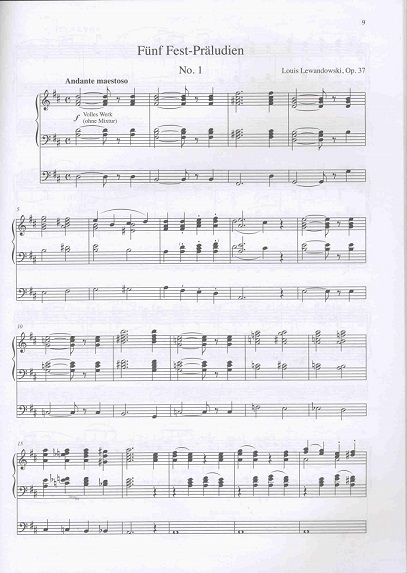 9

Fünf Fest-Präludien

No. 1

Louis Lewandowski, Op. 37

Andante maestoso

f Volles Werk (ohne Mixtur)

5

10

15